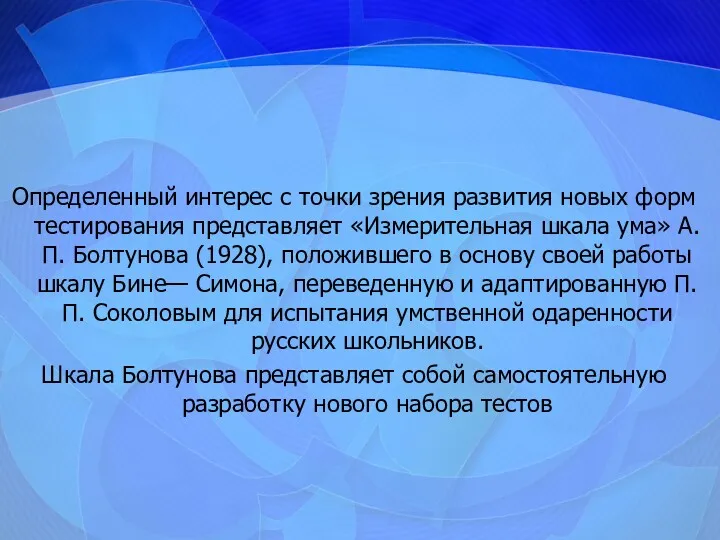 Определенный интерес с точки зрения развития новых форм тестирования представляет «Измерительная шкала ума» А. П. Болтунова (1928), положившего в основу своей работы шкалу Бине— Симона, переведенную и адаптированную П. П. Соколовым для испытания умственной одаренности русских школьников.

Шкала Болтунова представляет собой самостоятельную разработку нового набора тестов